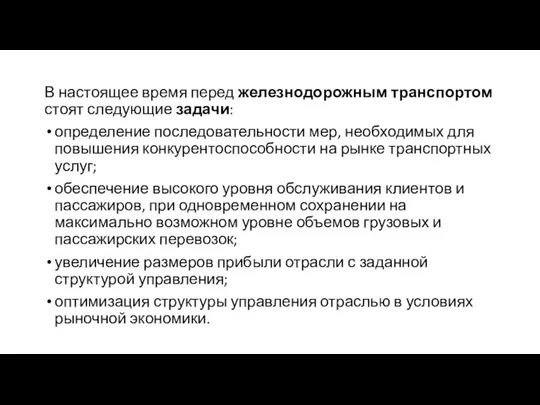 В настоящее время перед железнодорожным транспортом стоят следующие задачи:

• определение последовательности мер, необходимых для повышения конкурентоспособности на рынке транспортных услуг;

• обеспечение высокого уровня обслуживания клиентов и пассажиров, при одновременном сохранении на максимально возможном уровне объемов грузовых и пассажирских перевозок;

• увеличение размеров прибыли отрасли с заданной структурой управления;

• оптимизация структуры управления отраслью в условиях рыночной экономики.